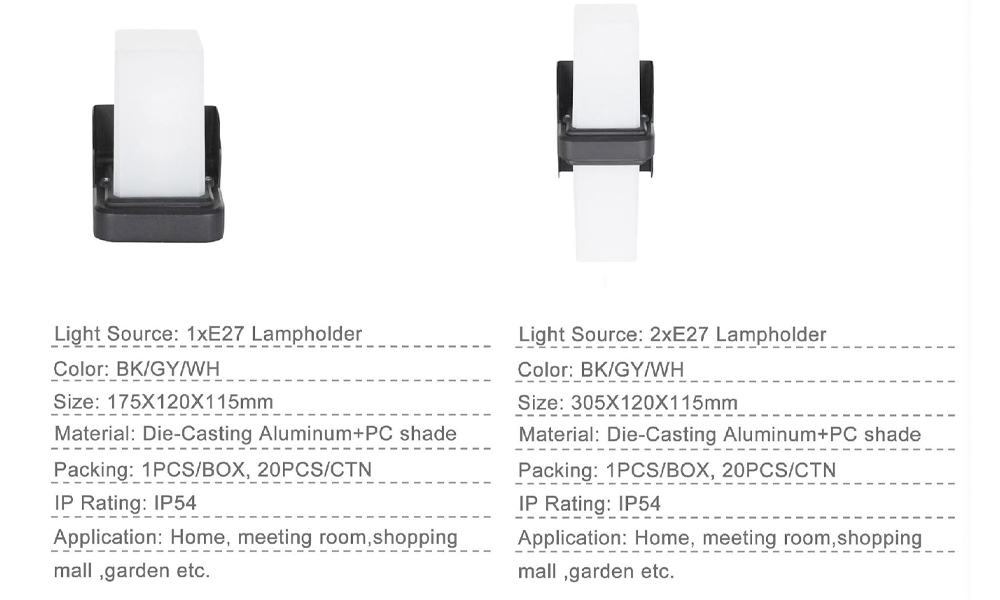 Light Source: 1xE27 Lampholder
Color: BK/GY/WH
Size: 175X120X115mm
Material: Die-Casting Aluminum+PC shade
Packing: 1PCS/BOX, 20PCS/CTN
IP Rating: IP54
Application: Home, meeting room,shopping mall ,garden etc.

Light Source: 2xE27 Lampholder
Color: BK/GY/WH
Size: 305X120X115mm
Material: Die-Casting Aluminum+PC shade
Packing: 1PCS/BOX, 20PCS/CTN
IP Rating: IP54
Application: Home, meeting room,shopping mall ,garden etc.